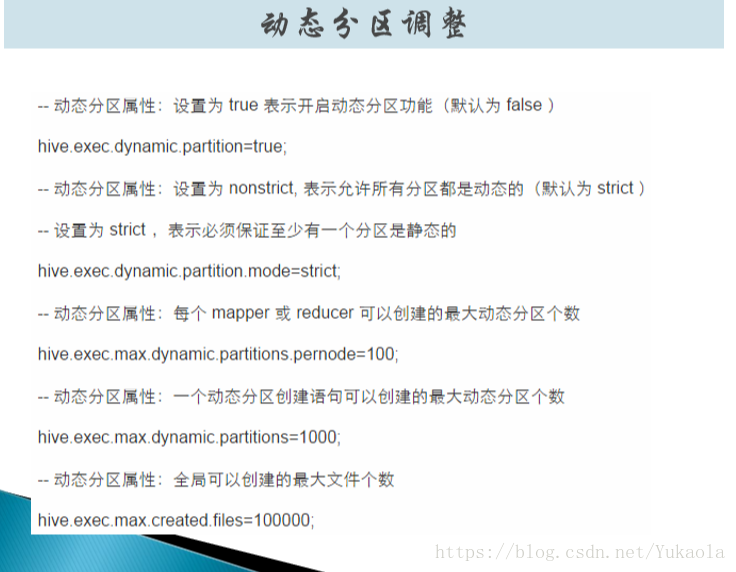 动态分区调整

-- 动态分区属性：设置为 true 表示开启动态分区功能（默认为 false）

hive.exec.dynamic.partition=true;

-- 动态分区属性：设置为 nonstrict, 表示允许所有分区都是动态的（默认为 strict）

-- 设置为 strict，表示必须保证至少有一个分区是静态的

hive.exec.dynamic.partition.mode=strict;

-- 动态分区属性：每个 mapper 或 reducer 可以创建的最大动态分区个数

hive.exec.max.dynamic.partitions.pernode=100;

-- 动态分区属性：一个动态分区创建语句可以创建的最大动态分区个数

hive.exec.max.dynamic.partitions=1000;

-- 动态分区属性：全局可以创建的最大文件个数

hive.exec.max.created.files=100000;

https://blog.csdn.net/Yukaola